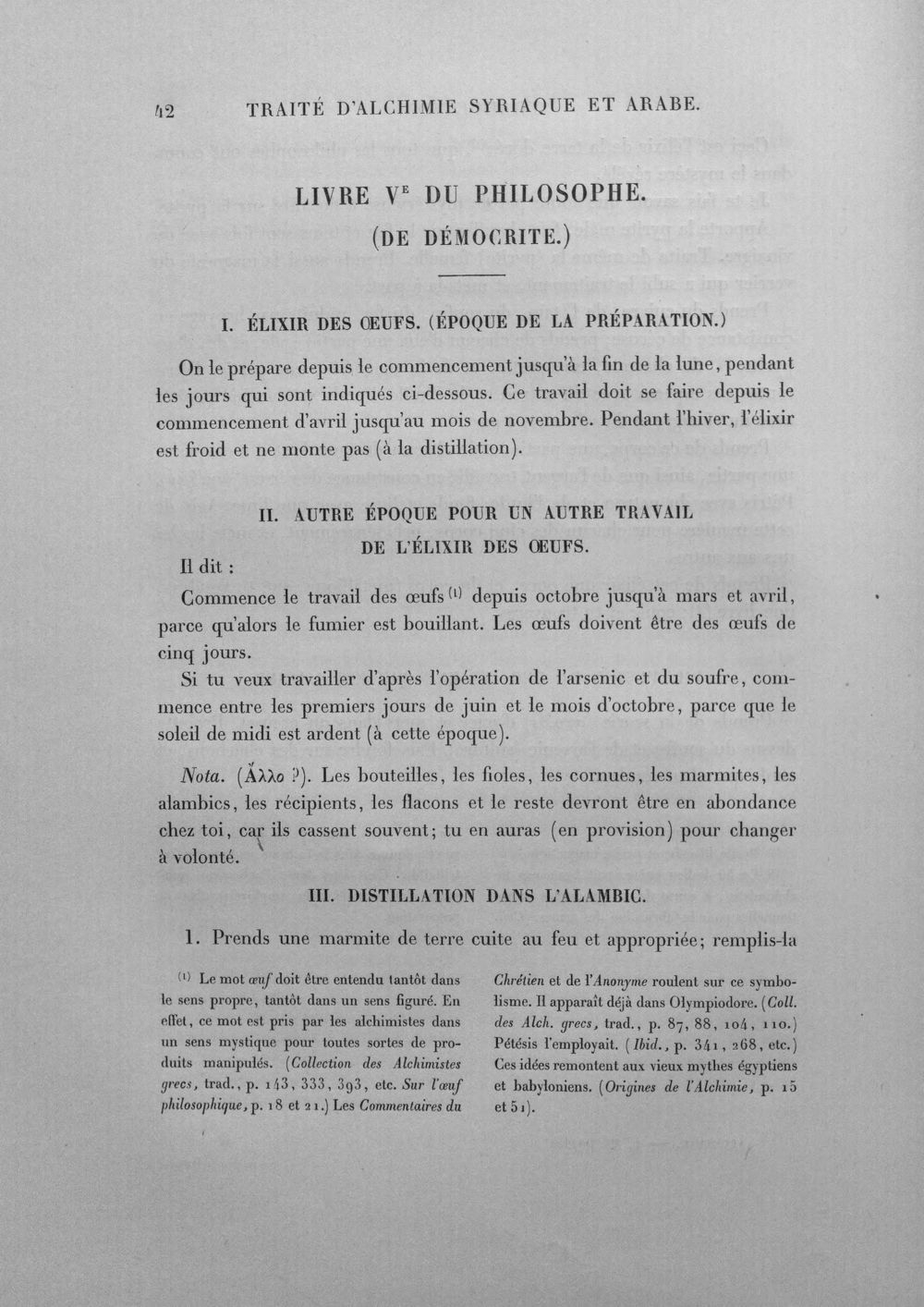 42 TRAITÉ D'ALCHIMIE SYRIAQUE ET ARABE.

LIVRE V$^{E}$ DU PHILOSOPHE.
(DE DÉMOCRITE.)

I. ÉLIXIR DES ŒUFS. (ÉPOQUE DE LA PRÉPARATION.)

On le prépare depuis le commencement jusqu'à la fin de la lune, pendant les jours qui sont indiqués ci-dessous. Ce travail doit se faire depuis le commencement d'avril jusqu'au mois de novembre. Pendant l'hiver, l'élixir est froid et ne monte pas (à la distillation).

II. AUTRE ÉPOQUE POUR UN AUTRE TRAVAIL
DE L'ÉLIXIR DES ŒUFS.

Il dit :

Commence le travail des œufs$^{(1)}$ depuis octobre jusqu'à mars et avril, parce qu'alors le fumier est bouillant. Les œufs doivent être des œufs de cinq jours.

Si tu veux travailler d'après l'opération de l'arsenic et du soufre, commence entre les premiers jours de juin et le mois d'octobre, parce que le soleil de midi est ardent (à cette époque).

Nota. (Ἄλλο ?). Les bouteilles, les fioles, les cornues, les marmites, les alambics, les récipients, les flacons et le reste devront être en abondance chez toi, car ils cassent souvent; tu en auras (en provision) pour changer à volonté.

III. DISTILLATION DANS L'ALAMBIC.

1. Prends une marmite de terre cuite au feu et appropriée; remplis-la

$^{(1)}$ Le mot œuf doit être entendu tantôt dans le sens propre, tantôt dans un sens figuré. En effet, ce mot est pris par les alchimistes dans un sens mystique pour toutes sortes de produits manipulés. (Collection des Alchimistes grecs, trad., p. 143, 333, 393, etc. Sur l'œuf philosophique, p. 18 et 21.) Les Commentaires du Chrétien et de l'Anonyme roulent sur ce symbolisme. Il apparaît déjà dans Olympiodore. (Coll. des Alch. grecs, trad., p. 87, 88, 104, 110.) Pétésis l'employait. (Ibid., p. 341, 268, etc.) Ces idées remontent aux vieux mythes égyptiens et babyloniens. (Origines de l'Alchimie, p. 15 et 51).